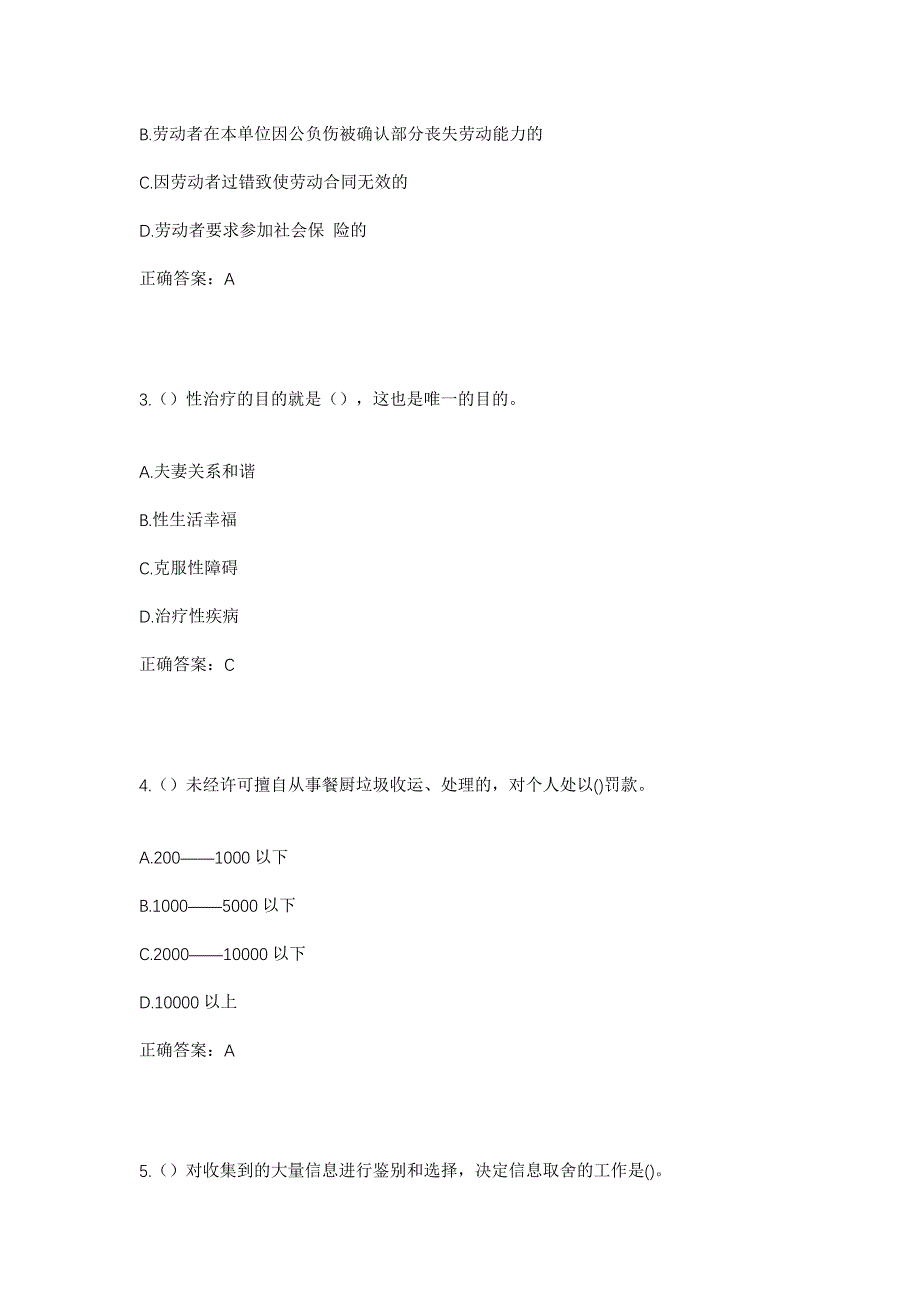 B.劳动者在本单位因公负伤被确认部分丧失劳动能力的

C.因劳动者过错致使劳动合同无效的

D.劳动者要求参加社会保 险的

正确答案：A

3.（）性治疗的目的就是（），这也是唯一的目的。

A.夫妻关系和谐

B.性生活幸福

C.克服性障碍

D.治疗性疾病

正确答案：C

4.（）未经许可擅自从事餐厨垃圾收运、处理的，对个人处以()罚款。

A.200——1000 以下

B.1000——5000 以下

C.2000——10000 以下

D.10000 以上

正确答案：A

5.（）对收集到的大量信息进行鉴别和选择，决定信息取舍的工作是()。